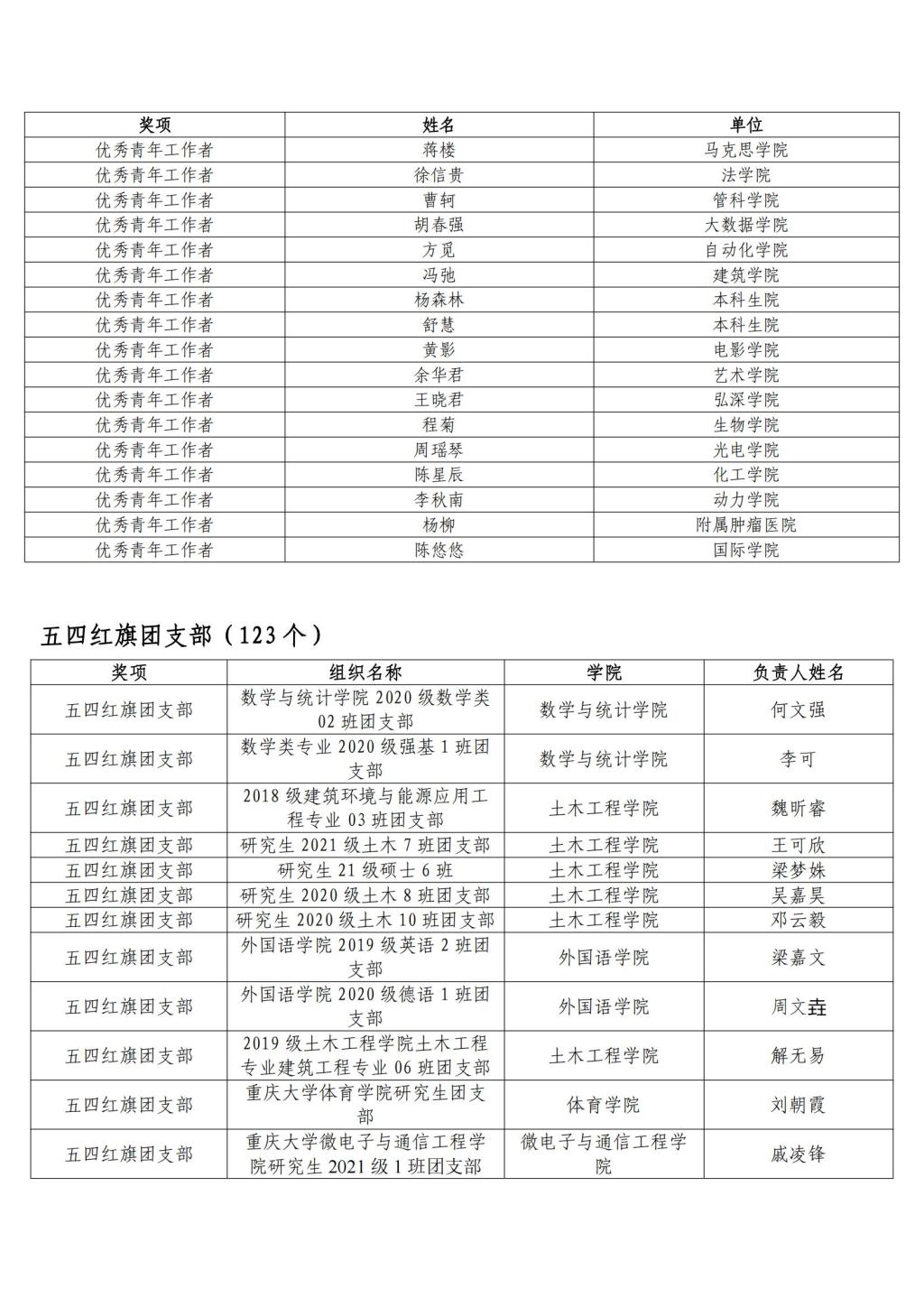 | 奖项 | 姓名 | 单位 |
|---|---|---|
| 优秀青年工作者 | 蒋楼 | 马克思学院 |
| 优秀青年工作者 | 徐信贵 | 法学院 |
| 优秀青年工作者 | 曹轲 | 管科学院 |
| 优秀青年工作者 | 胡春强 | 大数据学院 |
| 优秀青年工作者 | 方觅 | 自动化学院 |
| 优秀青年工作者 | 冯弛 | 建筑学院 |
| 优秀青年工作者 | 杨森林 | 本科生院 |
| 优秀青年工作者 | 舒慧 | 本科生院 |
| 优秀青年工作者 | 黄影 | 电影学院 |
| 优秀青年工作者 | 余华君 | 艺术学院 |
| 优秀青年工作者 | 王晓君 | 弘深学院 |
| 优秀青年工作者 | 程菊 | 生物学院 |
| 优秀青年工作者 | 周瑶琴 | 光电学院 |
| 优秀青年工作者 | 陈星辰 | 化工学院 |
| 优秀青年工作者 | 李秋南 | 动力学院 |
| 优秀青年工作者 | 杨柳 | 附属肿瘤医院 |
| 优秀青年工作者 | 陈悠悠 | 国际学院 |

五四红旗团支部（123个）

| 奖项 | 组织名称 | 学院 | 负责人姓名 |
|---|---|---|---|
| 五四红旗团支部 | 数学与统计学院 2020 级数学类 02 班团支部 | 数学与统计学院 | 何文强 |
| 五四红旗团支部 | 数学类专业 2020 级强基 1 班团支部 | 数学与统计学院 | 李可 |
| 五四红旗团支部 | 2018 级建筑环境与能源应用工程专业 03 班团支部 | 土木工程学院 | 魏昕睿 |
| 五四红旗团支部 | 研究生 2021 级土木 7 班团支部 | 土木工程学院 | 王可欣 |
| 五四红旗团支部 | 研究生 21 级硕士 6 班 | 土木工程学院 | 梁梦姝 |
| 五四红旗团支部 | 研究生 2020 级土木 8 班团支部 | 土木工程学院 | 吴嘉昊 |
| 五四红旗团支部 | 研究生 2020 级土木 10 班团支部 | 土木工程学院 | 邓云毅 |
| 五四红旗团支部 | 外国语学院 2019 级英语 2 班团支部 | 外国语学院 | 梁嘉文 |
| 五四红旗团支部 | 外国语学院 2020 级德语 1 班团支部 | 外国语学院 | 周文垚 |
| 五四红旗团支部 | 2019 级土木工程学院土木工程专业建筑工程专业 06 班团支部 | 土木工程学院 | 解无易 |
| 五四红旗团支部 | 重庆大学体育学院研究生团支部 | 体育学院 | 刘朝霞 |
| 五四红旗团支部 | 重庆大学微电子与通信工程学院研究生 2021 级 1 班团支部 | 微电子与通信工程学院 | 戚凌锋 |